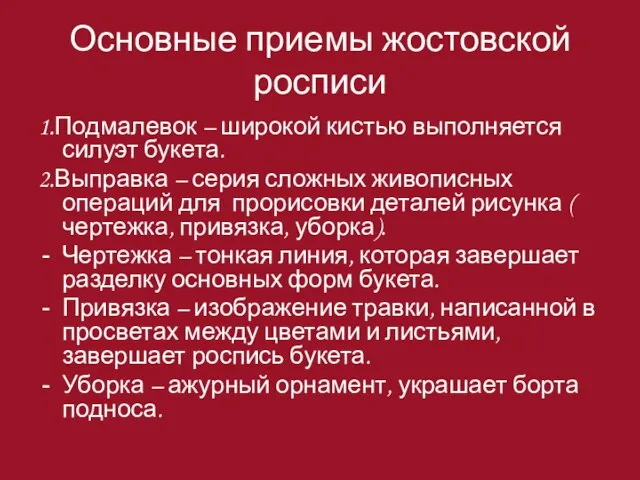 Основные приемы жостовской росписи

1.Подмалевок – широкой кистью выполняется силуэт букета.

2.Выправка – серия сложных живописных операций для прорисовки деталей рисунка ( чертежка, привязка, уборка).

- Чертежка – тонкая линия, которая завершает разделку основных форм букета.

- Привязка – изображение травки, написанной в просветах между цветами и листьями, завершает роспись букета.

- Уборка – ажурный орнамент, украшает борта подноса.